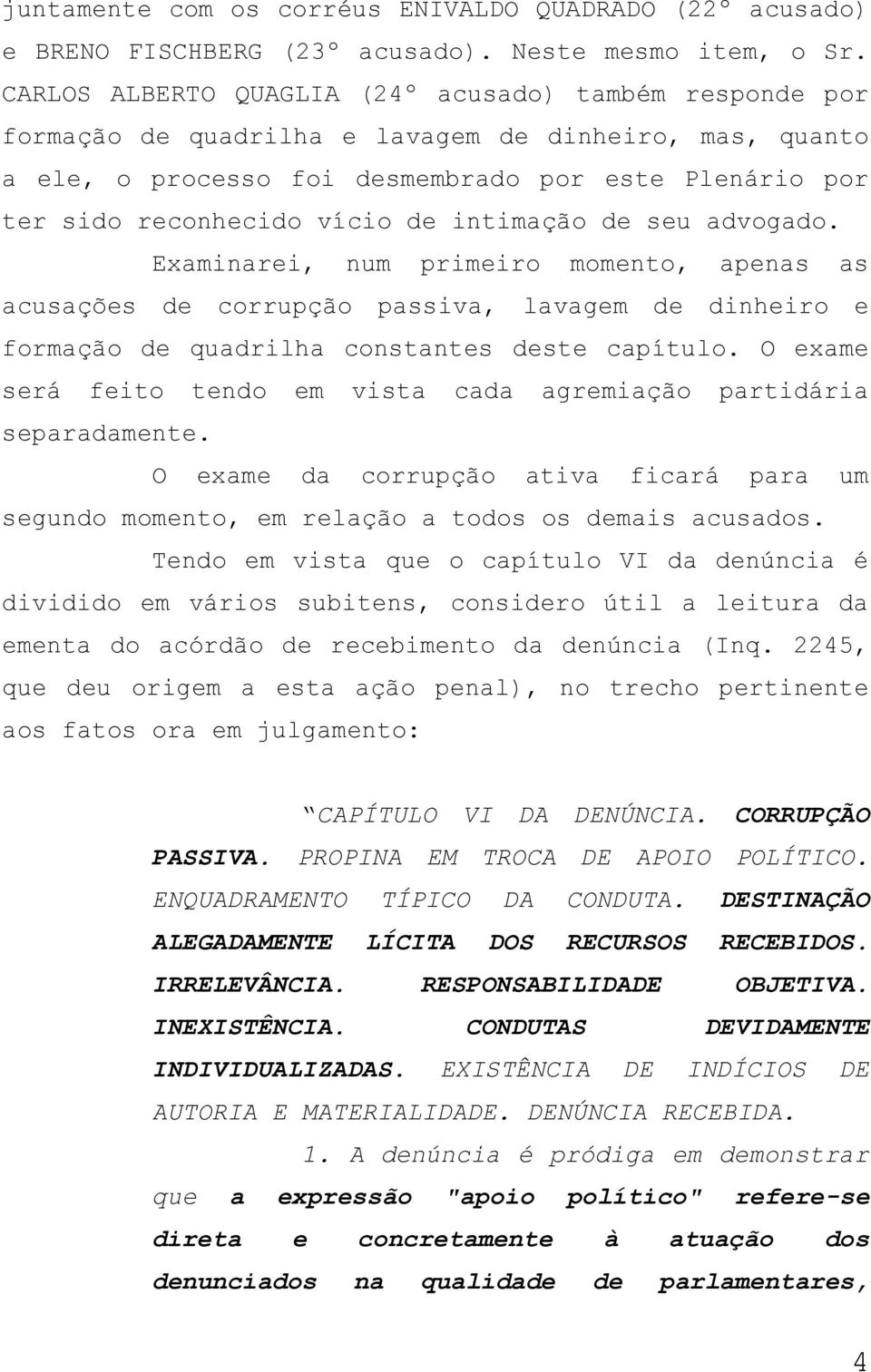 juntamente com os corréus ENIVALDO QUADRADO (22º acusado) e BRENO FISCHBERG (23º acusado). Neste mesmo item, o Sr. CARLOS ALBERTO QUAGLIA (24º acusado) também responde por formação de quadrilha e lavagem de dinheiro, mas, quanto a ele, o processo foi desmembrado por este Plenário por ter sido reconhecido vício de intimação de seu advogado.

Examinarei, num primeiro momento, apenas as acusações de corrupção passiva, lavagem de dinheiro e formação de quadrilha constantes deste capítulo. O exame será feito tendo em vista cada agremiação partidária separadamente.

O exame da corrupção ativa ficará para um segundo momento, em relação a todos os demais acusados.

Tendo em vista que o capítulo VI da denúncia é dividido em vários subitens, considero útil a leitura da ementa do acórdão de recebimento da denúncia (Inq. 2245, que deu origem a esta ação penal), no trecho pertinente aos fatos ora em julgamento:

“CAPÍTULO VI DA DENÚNCIA. CORRUPÇÃO PASSIVA. PROPINA EM TROCA DE APOIO POLÍTICO. ENQUADRAMENTO TÍPICO DA CONDUTA. DESTINAÇÃO ALEGADAMENTE LÍCITA DOS RECURSOS RECEBIDOS. IRRELEVÂNCIA. RESPONSABILIDADE OBJETIVA. INEXISTÊNCIA. CONDUTAS DEVIDAMENTE INDIVIDUALIZADAS. EXISTÊNCIA DE INDÍCIOS DE AUTORIA E MATERIALIDADE. DENÚNCIA RECEBIDA.

1. A denúncia é pródiga em demonstrar que a expressão "apoio político" refere-se direta e concretamente à atuação dos denunciados na qualidade de parlamentares,

4